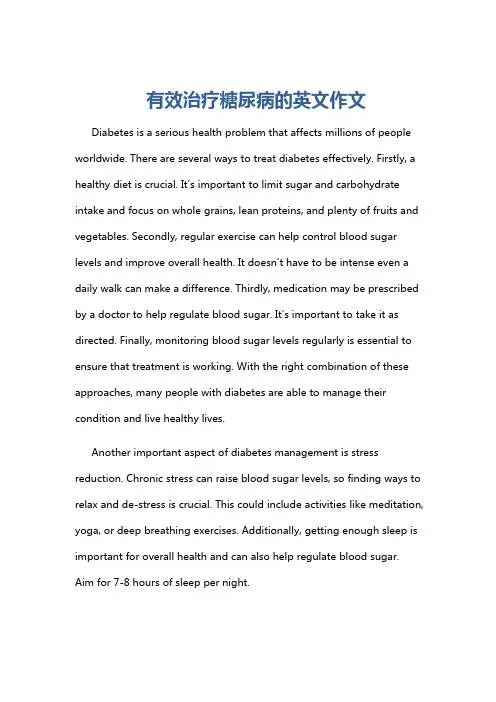 有效治疗糖尿病的英文作文

Diabetes is a serious health problem that affects millions of people worldwide. There are several ways to treat diabetes effectively. Firstly, a healthy diet is crucial. It's important to limit sugar and carbohydrate intake and focus on whole grains, lean proteins, and plenty of fruits and vegetables. Secondly, regular exercise can help control blood sugar levels and improve overall health. It doesn't have to be intense even a daily walk can make a difference. Thirdly, medication may be prescribed by a doctor to help regulate blood sugar. It's important to take it as directed. Finally, monitoring blood sugar levels regularly is essential to ensure that treatment is working. With the right combination of these approaches, many people with diabetes are able to manage their condition and live healthy lives.

Another important aspect of diabetes management is stress reduction. Chronic stress can raise blood sugar levels, so finding ways to relax and de-stress is crucial. This could include activities like meditation, yoga, or deep breathing exercises. Additionally, getting enough sleep is important for overall health and can also help regulate blood sugar. Aim for 7-8 hours of sleep per night.